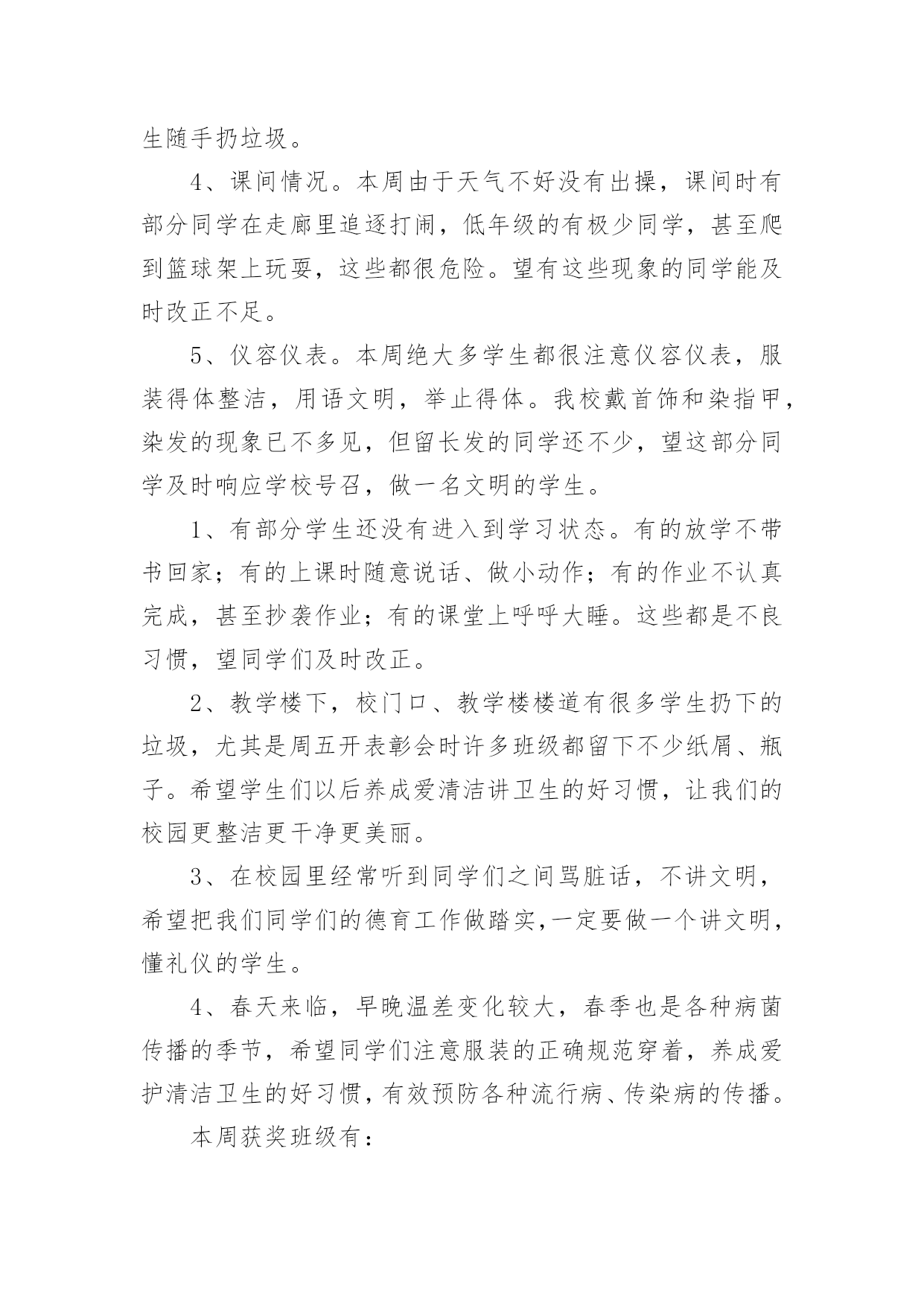 生随手扔垃圾。

4、课间情况。本周由于天气不好没有出操，课间时有部分同学在走廊里追逐打闹，低年级的有极少同学，甚至爬到篮球架上玩耍，这些都很危险。望有这些现象的同学能及时改正不足。

5、仪容仪表。本周绝大多学生都很注意仪容仪表，服装得体整洁，用语文明，举止得体。我校戴首饰和染指甲，染发的现象已不多见，但留长发的同学还不少，望这部分同学及时响应学校号召，做一名文明的学生。

1、有部分学生还没有进入到学习状态。有的放学不带书回家；有的上课时随意说话、做小动作；有的作业不认真完成，甚至抄袭作业；有的课堂上呼呼大睡。这些都是不良习惯，望同学们及时改正。

2、教学楼下，校门口、教学楼楼道有很多学生扔下的垃圾，尤其是周五开表彰会时许多班级都留下不少纸屑、瓶子。希望学生们以后养成爱清洁讲卫生的好习惯，让我们的校园更整洁更干净更美丽。

3、在校园里经常听到同学们之间骂脏话，不讲文明，希望把我们同学们的德育工作做踏实,一定要做一个讲文明，懂礼仪的学生。

4、春天来临，早晚温差变化较大，春季也是各种病菌传播的季节，希望同学们注意服装的正确规范穿着，养成爱护清洁卫生的好习惯，有效预防各种流行病、传染病的传播。

本周获奖班级有：